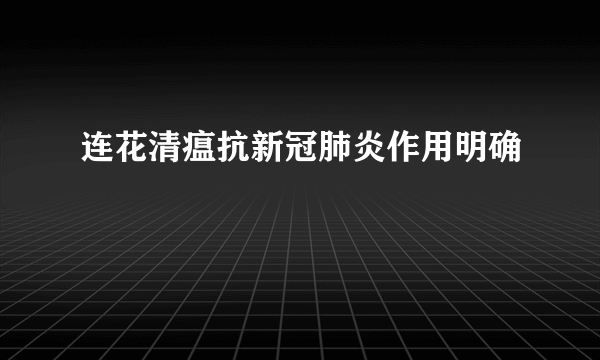 连花清瘟抗新冠肺炎作用明确